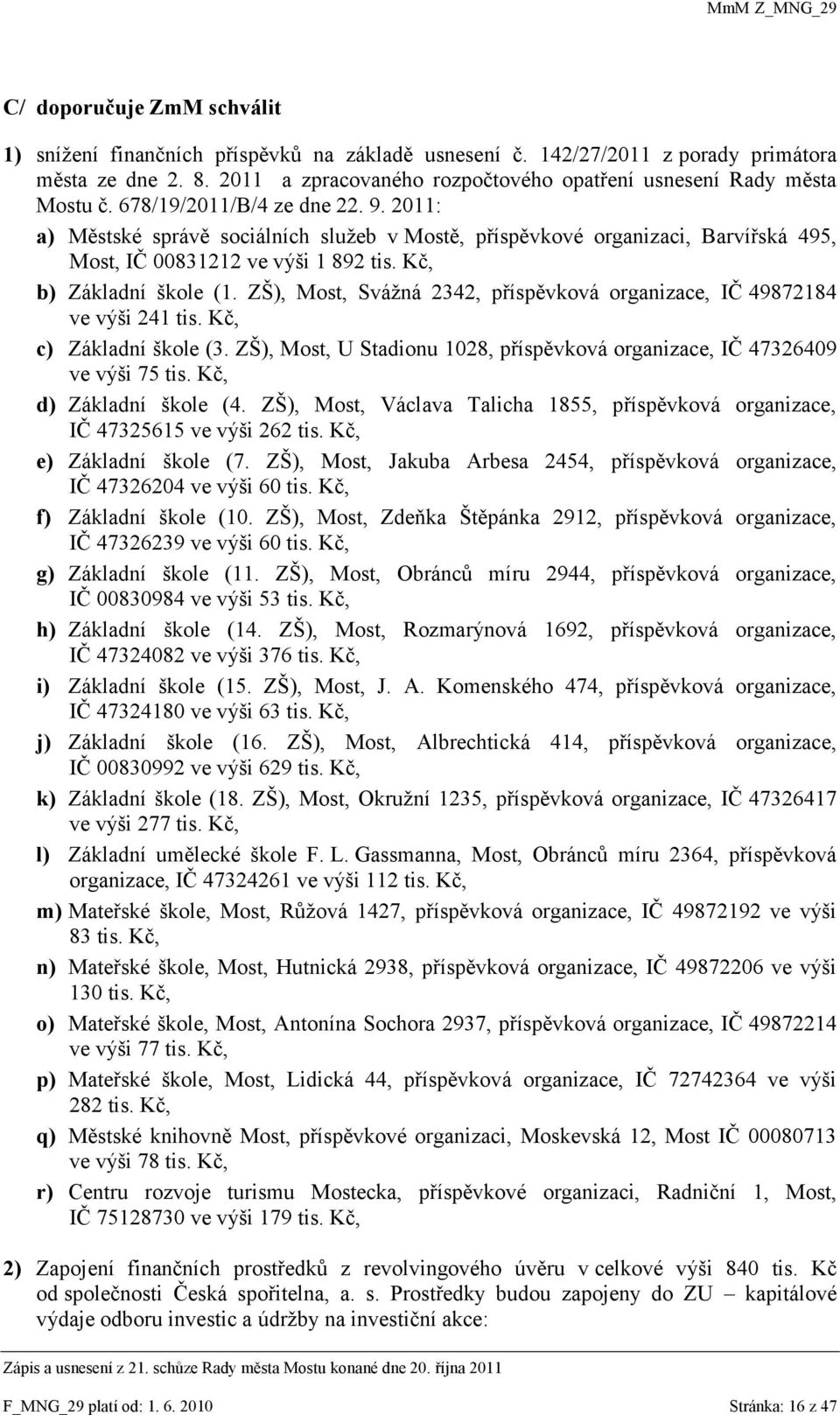 MmM Z_MNG_29

C/ doporučuje ZmM schválit

1) snížení finančních příspěvků na základě usnesení č. 142/27/2011 z porady primátora města ze dne 2. 8. 2011 a zpracovaného rozpočtového opatření usnesení Rady města Mostu č. 678/19/2011/B/4 ze dne 22. 9. 2011:

a) Městské správě sociálních služeb v Mostě, příspěvkové organizaci, Barvířská 495, Most, IČ 00831212 ve výši 1 892 tis. Kč,

b) Základní škole (1. ZŠ), Most, Svážná 2342, příspěvková organizace, IČ 49872184 ve výši 241 tis. Kč,

c) Základní škole (3. ZŠ), Most, U Stadionu 1028, příspěvková organizace, IČ 47326409 ve výši 75 tis. Kč,

d) Základní škole (4. ZŠ), Most, Václava Talicha 1855, příspěvková organizace, IČ 47325615 ve výši 262 tis. Kč,

e) Základní škole (7. ZŠ), Most, Jakuba Arbesa 2454, příspěvková organizace, IČ 47326204 ve výši 60 tis. Kč,

f) Základní škole (10. ZŠ), Most, Zdeňka Štěpánka 2912, příspěvková organizace, IČ 47326239 ve výši 60 tis. Kč,

g) Základní škole (11. ZŠ), Most, Obránců míru 2944, příspěvková organizace, IČ 00830984 ve výši 53 tis. Kč,

h) Základní škole (14. ZŠ), Most, Rozmarýnová 1692, příspěvková organizace, IČ 47324082 ve výši 376 tis. Kč,

i) Základní škole (15. ZŠ), Most, J. A. Komenského 474, příspěvková organizace, IČ 47324180 ve výši 63 tis. Kč,

j) Základní škole (16. ZŠ), Most, Albrechtická 414, příspěvková organizace, IČ 00830992 ve výši 629 tis. Kč,

k) Základní škole (18. ZŠ), Most, Okružní 1235, příspěvková organizace, IČ 47326417 ve výši 277 tis. Kč,

l) Základní umělecké škole F. L. Gassmanna, Most, Obránců míru 2364, příspěvková organizace, IČ 47324261 ve výši 112 tis. Kč,

m) Mateřské škole, Most, Růžová 1427, příspěvková organizace, IČ 49872192 ve výši 83 tis. Kč,

n) Mateřské škole, Most, Hutnická 2938, příspěvková organizace, IČ 49872206 ve výši 130 tis. Kč,

o) Mateřské škole, Most, Antonína Sochora 2937, příspěvková organizace, IČ 49872214 ve výši 77 tis. Kč,

p) Mateřské škole, Most, Lidická 44, příspěvková organizace, IČ 72742364 ve výši 282 tis. Kč,

q) Městské knihovně Most, příspěvkové organizaci, Moskevská 12, Most IČ 00080713 ve výši 78 tis. Kč,

r) Centru rozvoje turismu Mostecka, příspěvkové organizaci, Radniční 1, Most, IČ 75128730 ve výši 179 tis. Kč,

2) Zapojení finančních prostředků z revolvingového úvěru v celkové výši 840 tis. Kč od společnosti Česká spořitelna, a. s. Prostředky budou zapojeny do ZU – kapitálové výdaje odboru investic a údržby na investiční akce:

Zápis a usnesení z 21. schůze Rady města Mostu konané dne 20. října 2011

F_MNG_29 platí od: 1. 6. 2010 Stránka: 16 z 47